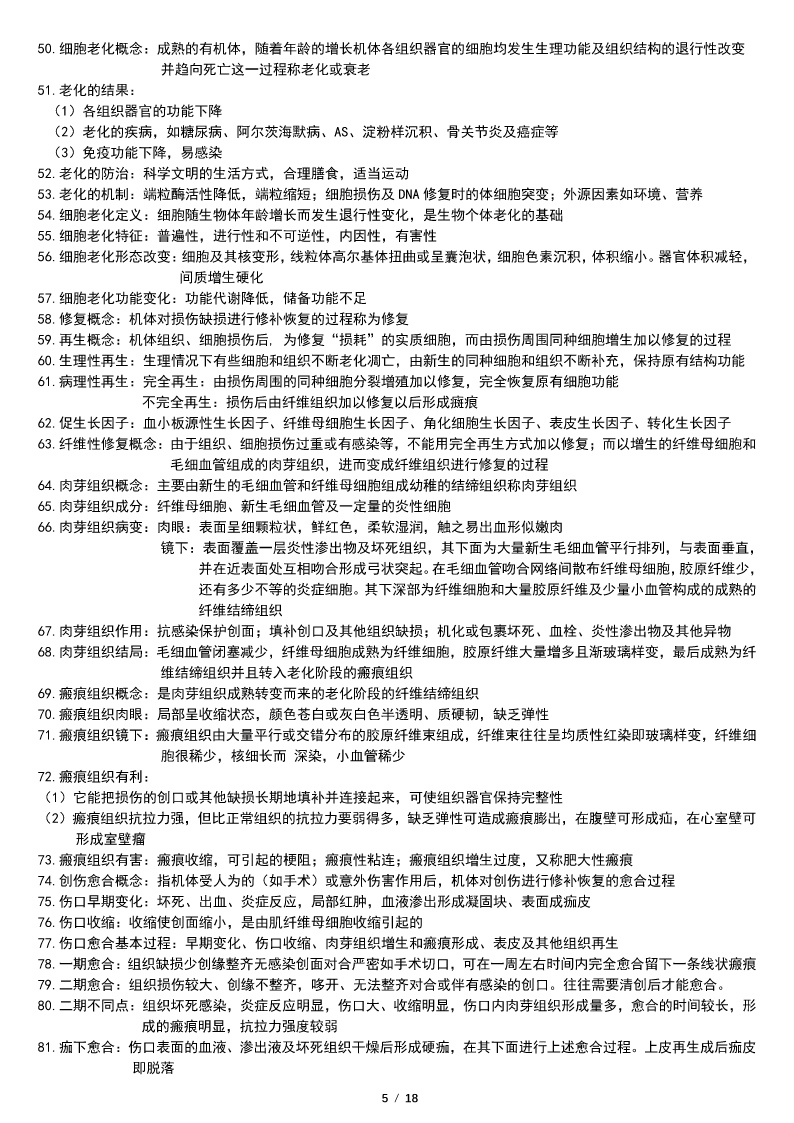 50.细胞老化概念：成熟的有机体，随着年龄的增长机体各组织器官的细胞均发生生理功能及组织结构的退行性改变并趋向死亡这一过程称老化或衰老

51.老化的结果：
（1）各组织器官的功能下降
（2）老化的疾病，如糖尿病、阿尔茨海默病、AS、淀粉样沉积、骨关节炎及癌症等
（3）免疫功能下降，易感染

52.老化的防治：科学文明的生活方式，合理膳食，适当运动
53.老化的机制：端粒酶活性降低，端粒缩短；细胞损伤及 DNA 修复时的体细胞突变；外源因素如环境、营养
54.细胞老化定义：细胞随生物体年龄增长而发生退行性变化，是生物个体老化的基础
55.细胞老化特征：普遍性，进行性和不可逆性，内因性，有害性
56.细胞老化形态改变：细胞及其核变形，线粒体高尔基体扭曲或呈囊泡状，细胞色素沉积，体积缩小。器官体积减轻，间质增生硬化
57.细胞老化功能变化：功能代谢降低，储备功能不足
58.修复概念：机体对损伤缺损进行修补恢复的过程称为修复
59.再生概念：机体组织、细胞损伤后，为修复“损耗”的实质细胞，而由损伤周围同种细胞增生加以修复的过程
60.生理性再生：生理情况下有些细胞和组织不断老化凋亡，由新生的同种细胞和组织不断补充，保持原有结构功能
61.病理性再生：完全再生：由损伤周围的同种细胞分裂增殖加以修复，完全恢复原有细胞功能
不完全再生：损伤后由纤维组织加以修复以后形成瘢痕
62.促生长因子：血小板源性生长因子、纤维母细胞生长因子、角化细胞生长因子、表皮生长因子、转化生长因子
63.纤维性修复概念：由于组织、细胞损伤过重或有感染等，不能用完全再生方式加以修复；而以增生的纤维母细胞和毛细血管组成的肉芽组织，进而变成纤维组织进行修复的过程
64.肉芽组织概念：主要由新生的毛细血管和纤维母细胞组成幼稚的结缔组织称肉芽组织
65.肉芽组织成分：纤维母细胞、新生毛细血管及一定量的炎性细胞
66.肉芽组织病变：肉眼：表面呈细颗粒状，鲜红色，柔软湿润，触之易出血形似嫩肉
镜下：表面覆盖一层炎性渗出物及坏死组织，其下面为大量新生毛细血管平行排列，与表面垂直，并在近表面处互相吻合形成弓状突起。在毛细血管吻合网络间散布纤维母细胞，胶原纤维少，还有多少不等的炎症细胞。其下深部为纤维细胞和大量胶原纤维及少量小血管构成的成熟的纤维结缔组织
67.肉芽组织作用：抗感染保护创面；填补创口及其他组织缺损；机化或包裹坏死、血栓、炎性渗出物及其他异物
68.肉芽组织结局：毛细血管闭塞减少，纤维母细胞成熟为纤维细胞，胶原纤维大量增多且渐玻璃样变，最后成熟为纤维结缔组织并且转入老化阶段的瘢痕组织
69.瘢痕组织概念：是肉芽组织成熟转变而来的老化阶段的纤维结缔组织
70.瘢痕组织肉眼：局部呈收缩状态，颜色苍白或灰白色半透明、质硬韧，缺乏弹性
71.瘢痕组织镜下：瘢痕组织由大量平行或交错分布的胶原纤维束组成，纤维束往往呈均质性红染即玻璃样变，纤维细胞很稀少，核细长而 深染，小血管稀少
72.瘢痕组织有利：
（1）它能把损伤的创口或其他缺损长期地填补并连接起来，可使组织器官保持完整性
（2）瘢痕组织抗拉力强，但比正常组织的抗拉力要弱得多，缺乏弹性可造成瘢痕膨出，在腹壁可形成疝，在心室壁可形成室壁瘤
73.瘢痕组织有害：瘢痕收缩，可引起的梗阻；瘢痕性粘连；瘢痕组织增生过度，又称肥大性瘢痕
74.创伤愈合概念：指机体受人为的（如手术）或意外伤害作用后，机体对创伤进行修补恢复的愈合过程
75.伤口早期变化：坏死、出血、炎症反应，局部红肿，血液渗出形成凝固块、表面成痂皮
76.伤口收缩：收缩使创面缩小，是由肌纤维母细胞收缩引起的
77.伤口愈合基本过程：早期变化、伤口收缩、肉芽组织增生和瘢痕形成、表皮及其他组织再生
78.一期愈合：组织缺损少创缘整齐无感染创面对合严密如手术切口，可在一周左右时间内完全愈合留下一条线状瘢痕
79.二期愈合：组织损伤较大、创缘不整齐，哆开、无法整齐对合或伴有感染的创口。往往需要清创后才能愈合。
80.二期不同点：组织坏死感染，炎症反应明显，伤口大、收缩明显，伤口内肉芽组织形成量多，愈合的时间较长，形成的瘢痕明显，抗拉力强度较弱
81.痂下愈合：伤口表面的血液、渗出液及坏死组织干燥后形成硬痂，在其下面进行上述愈合过程。上皮再生成后痂皮即脱落

5 / 18